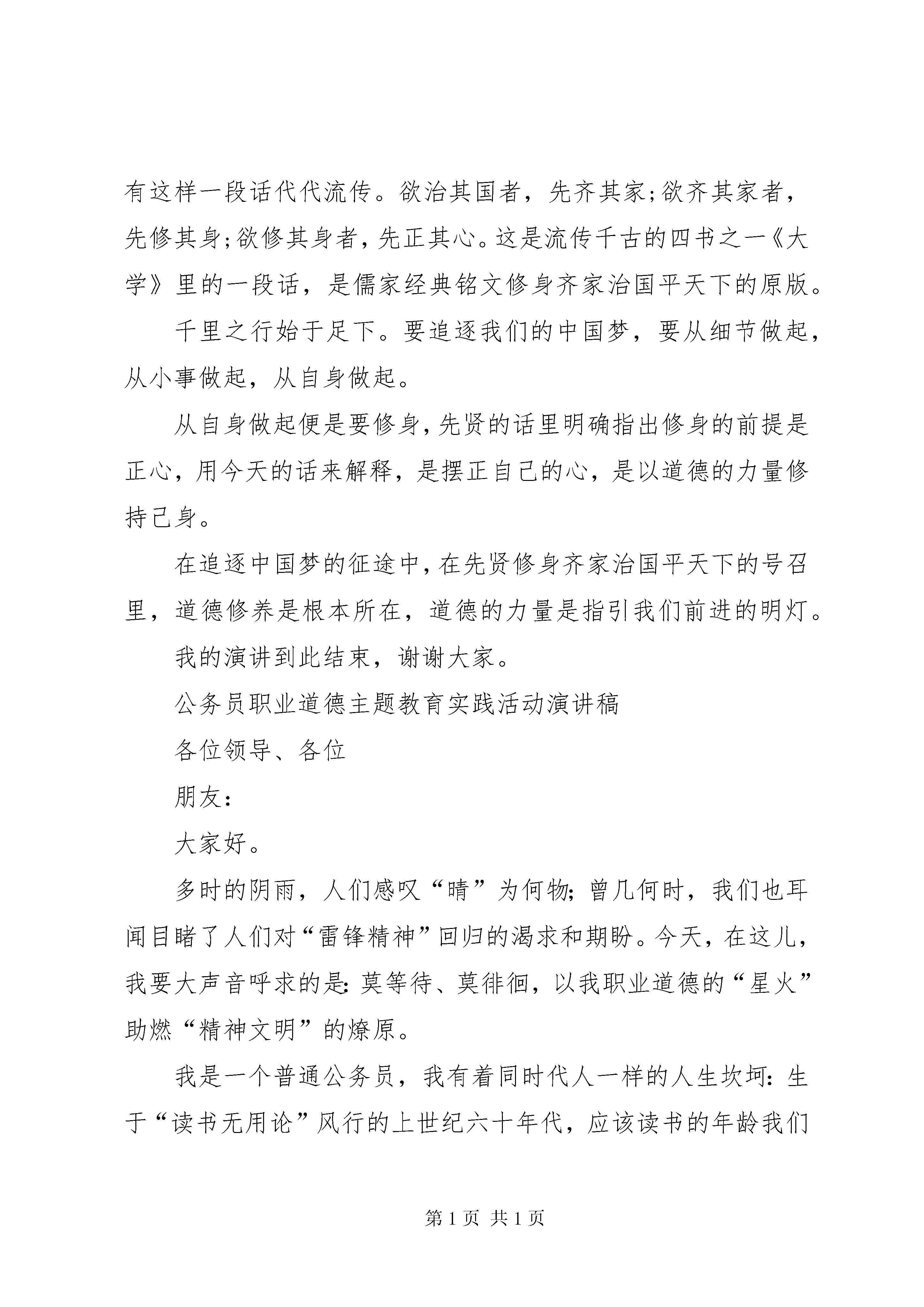 有这样一段话代代流传。欲治其国者，先齐其家;欲齐其家者，先修其身;欲修其身者，先正其心。这是流传千古的四书之一《大学》里的一段话，是儒家经典铭文修身齐家治国平天下的原版。

千里之行始于足下。要追逐我们的中国梦，要从细节做起，从小事做起，从自身做起。

从自身做起便是要修身，先贤的话里明确指出修身的前提是正心，用今天的话来解释，是摆正自己的心，是以道德的力量修持己身。

在追逐中国梦的征途中，在先贤修身齐家治国平天下的号召里，道德修养是根本所在，道德的力量是指引我们前进的明灯。

我的演讲到此结束，谢谢大家。

公务员职业道德主题教育实践活动演讲稿

各位领导、各位

朋友：

大家好。

多时的阴雨，人们感叹“晴”为何物;曾几何时，我们也耳闻目睹了人们对“雷锋精神”回归的渴求和期盼。今天，在这儿，我要大声音呼求的是:莫等待、莫徘徊，以我职业道德的“星火”助燃“精神文明”的燎原。

我是一个普通公务员，我有着同时代人一样的人生坎坷:生于“读书无用论”风行的上世纪六十年代，应该读书的年龄我们

第 1 页 共 1 页